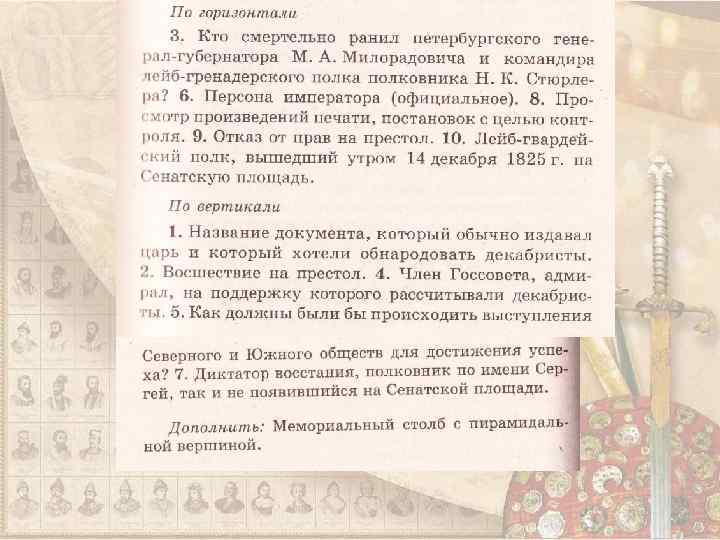 По горизонтали

3. Кто смертельно ранил петербургского генерал-губернатора М. А. Милорадовича и командира лейб-гренадерского полка полковника Н. К. Стюрлера? 6. Персона императора (официальное). 8. Просмотр произведений печати, постановок с целью контроля. 9. Отказ от прав на престол. 10. Лейб-гвардейский полк, вышедший утром 14 декабря 1825 г. на Сенатскую площадь.

По вертикали

1. Название документа, который обычно издавал царь и который хотели обнародовать декабристы. 2. Восшествие на престол. 4. Член Госсовета, адмирал, на поддержку которого рассчитывали декабристы. 5. Как должны были бы происходить выступления

Северного и Южного обществ для достижения успеха? 7. Диктатор восстания, полковник по имени Сергей, так и не появившийся на Сенатской площади.

Дополнить: Мемориальный столб с пирамидальной вершиной.